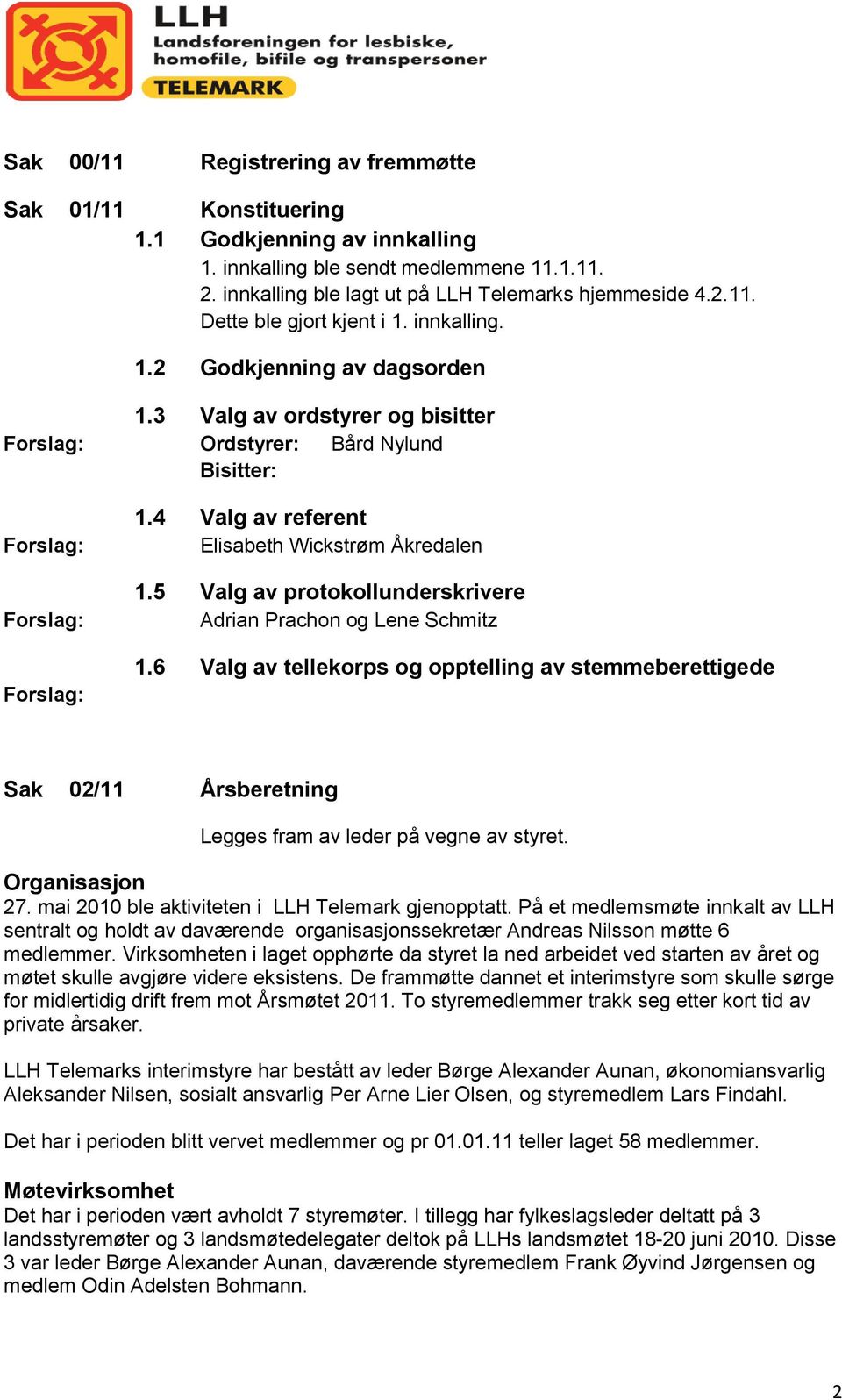 LLH
Landsforeningen for lesbiske, homofile, bifile og transpersoner
TELEMARK

Sak 00/11 Registrering av fremmøtte

Sak 01/11 Konstituering
1.1 Godkjenning av innkalling
1. innkalling ble sendt medlemmene 11.1.11.
2. innkalling ble lagt ut på LLH Telemarks hjemmeside 4.2.11. Dette ble gjort kjent i 1. innkalling.

1.2 Godkjenning av dagsorden

1.3 Valg av ordstyrer og bisitter
Forslag: Ordstyrer: Bård Nylund
Bisitter:

1.4 Valg av referent
Forslag: Elisabeth Wickstrøm Åkredalen

1.5 Valg av protokollunderskrivere
Forslag: Adrian Prachon og Lene Schmitz

1.6 Valg av tellekorps og opptelling av stemmeberettigede
Forslag:

Sak 02/11 Årsberetning

Legges fram av leder på vegne av styret.

Organisasjon
27. mai 2010 ble aktiviteten i LLH Telemark gjenopptatt. På et medlemsmøte innkalt av LLH sentralt og holdt av daværende organisasjonssekretær Andreas Nilsson møtte 6 medlemmer. Virksomheten i laget opphørte da styret la ned arbeidet ved starten av året og møtet skulle avgjøre videre eksistens. De frammøtte dannet et interimstyre som skulle sørge for midlertidig drift frem mot Årsmøtet 2011. To styremedlemmer trakk seg etter kort tid av private årsaker.

LLH Telemarks interimstyre har bestått av leder Børge Alexander Aunan, økonomiansvarlig Aleksander Nilsen, sosialt ansvarlig Per Arne Lier Olsen, og styremedlem Lars Findahl.

Det har i perioden blitt vervet medlemmer og pr 01.01.11 teller laget 58 medlemmer.

Møtevirksomhet
Det har i perioden vært avholdt 7 styremøter. I tillegg har fylkeslagsleder deltatt på 3 landsstyremøter og 3 landsmøtedelegater deltok på LLHs landsmøtet 18-20 juni 2010. Disse 3 var leder Børge Alexander Aunan, daværende styremedlem Frank Øyvind Jørgensen og medlem Odin Adelsten Bohmann.

2